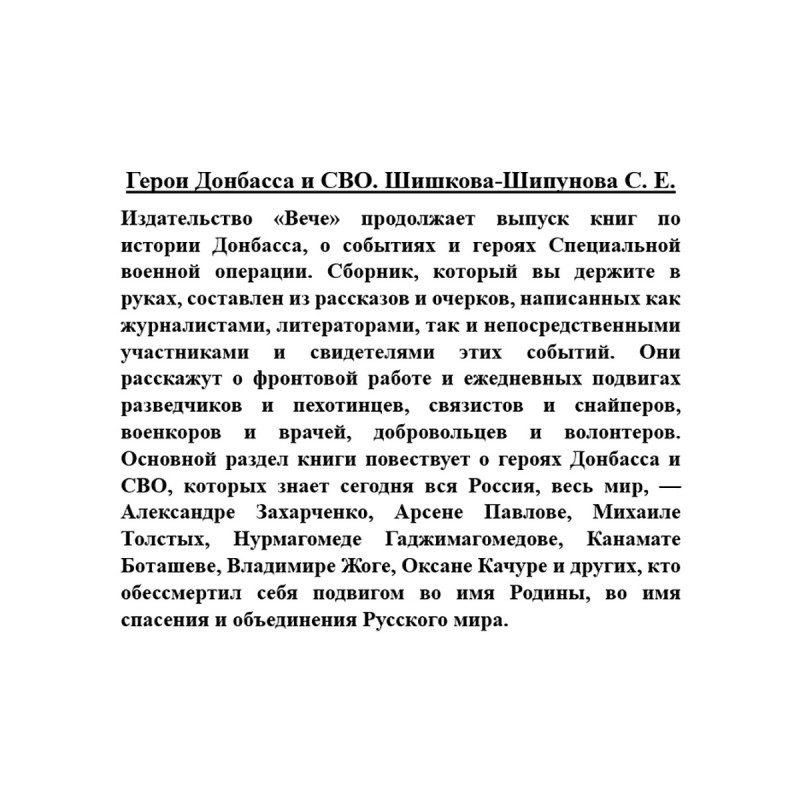 Герои Донбасса и СВО. Шишкова-Шипунова С. Е.

Издательство «Вече» продолжает выпуск книг по истории Донбасса, о событиях и героях Специальной военной операции. Сборник, который вы держите в руках, составлен из рассказов и очерков, написанных как журналистами, литераторами, так и непосредственными участниками и свидетелями этих событий. Они расскажут о фронтовой работе и ежедневных подвигах разведчиков и пехотинцев, связистов и снайперов, военкоров и врачей, добровольцев и волонтеров. Основной раздел книги повествует о героях Донбасса и СВО, которых знает сегодня вся Россия, весь мир, — Александре Захарченко, Арсене Павлове, Михаиле Толстых, Нурмагомеде Гаджимагомедове, Канамате Боташеве, Владимире Жоге, Оксане Качуре и других, кто обессмертил себя подвигом во имя Родины, во имя спасения и объединения Русского мира.